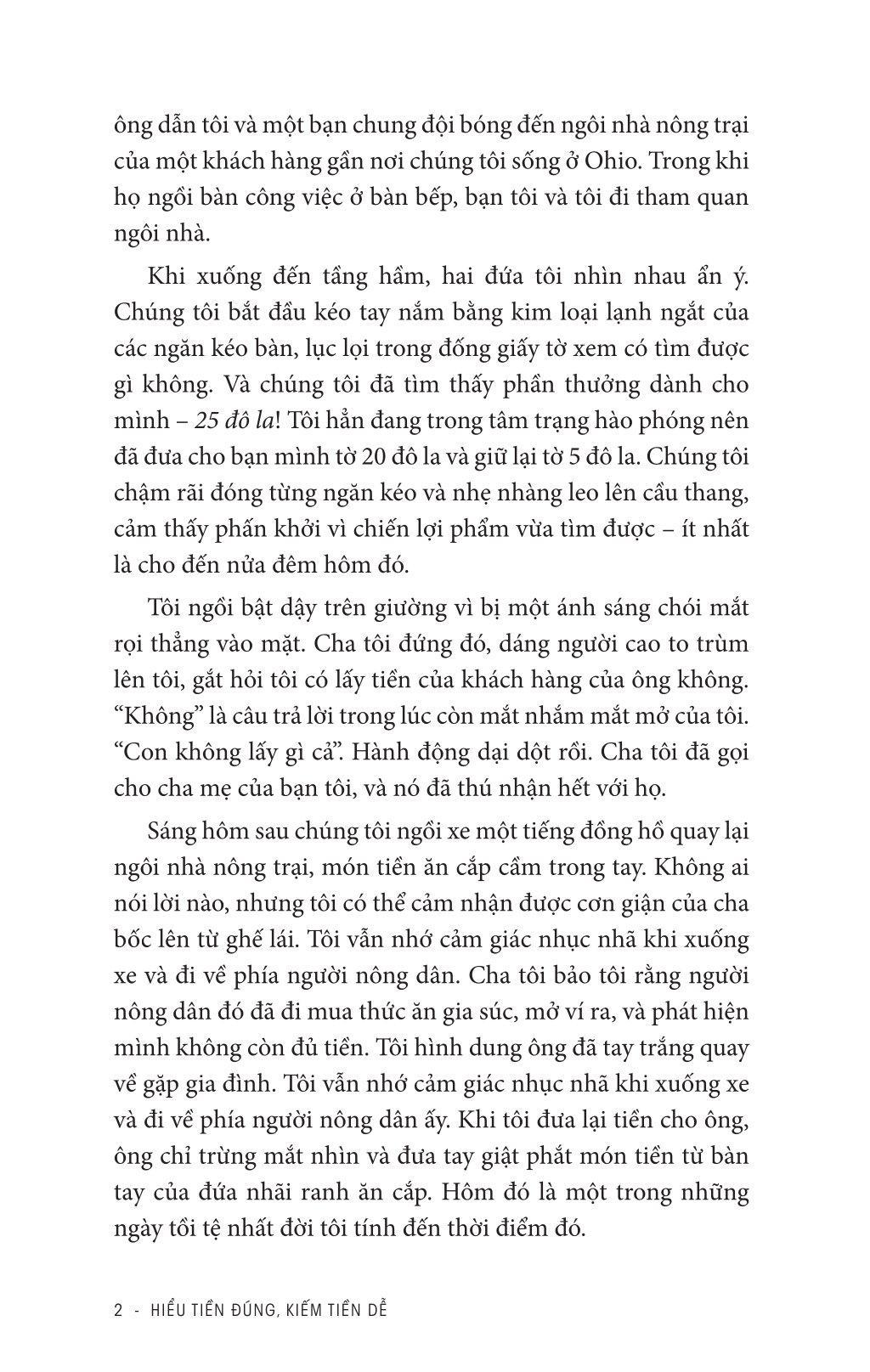 ông dẫn tôi và một bạn chung đội bóng đến ngôi nhà nông trại của một khách hàng gần nơi chúng tôi sống ở Ohio. Trong khi họ ngồi bàn công việc ở bàn bếp, bạn tôi và tôi đi tham quan ngôi nhà.

Khi xuống đến tầng hầm, hai đứa tôi nhìn nhau ẩn ý. Chúng tôi bắt đầu kéo tay nắm bằng kim loại lạnh ngắt của các ngăn kéo bàn, lục lọi trong đống giấy tờ xem có tìm được gì không. Và chúng tôi đã tìm thấy phần thưởng dành cho mình – 25 đô la! Tôi hẳn đang trong tâm trạng hào phóng nên đã đưa cho bạn mình tờ 20 đô la và giữ lại tờ 5 đô la. Chúng tôi chậm rãi đóng từng ngăn kéo và nhẹ nhàng leo lên cầu thang, cảm thấy phấn khởi vì chiến lợi phẩm vừa tìm được – ít nhất là cho đến nửa đêm hôm đó.

Tôi ngồi bật dậy trên giường vì bị một ánh sáng chói mắt rọi thẳng vào mặt. Cha tôi đứng đó, dáng người cao to trùm lên tôi, gắt hỏi tôi có lấy tiền của khách hàng của ông không. "Không" là câu trả lời trong lúc còn mắt nhắm mắt mở của tôi. "Con không lấy gì cả". Hành động dại dột rồi. Cha tôi đã gọi cho cha mẹ của bạn tôi, và nó đã thú nhận hết với họ.

Sáng hôm sau chúng tôi ngồi xe một tiếng đồng hồ quay lại ngôi nhà nông trại, món tiền ăn cắp cầm trong tay. Không ai nói lời nào, nhưng tôi có thể cảm nhận được cơn giận của cha bốc lên từ ghế lái. Tôi vẫn nhớ cảm giác nhục nhã khi xuống xe và đi về phía người nông dân. Cha tôi bảo tôi rằng người nông dân đó đã đi mua thức ăn gia súc, mở ví ra, và phát hiện mình không còn đủ tiền. Tôi hình dung ông đã tay trắng quay về gặp gia đình. Tôi vẫn nhớ cảm giác nhục nhã khi xuống xe và đi về phía người nông dân ấy. Khi tôi đưa lại tiền cho ông, ông chỉ trừng mắt nhìn và đưa tay giật phắt món tiền từ bàn tay của đứa nhãi ranh ăn cắp. Hôm đó là một trong những ngày tồi tệ nhất đời tôi tính đến thời điểm đó.

2 - HIỂU TIỀN ĐÚNG, KIẾM TIỀN DỄ